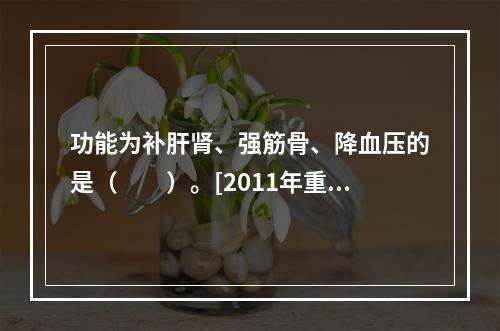 功能为补肝肾、强筋骨、降血压的是（　　）。[2011年重...